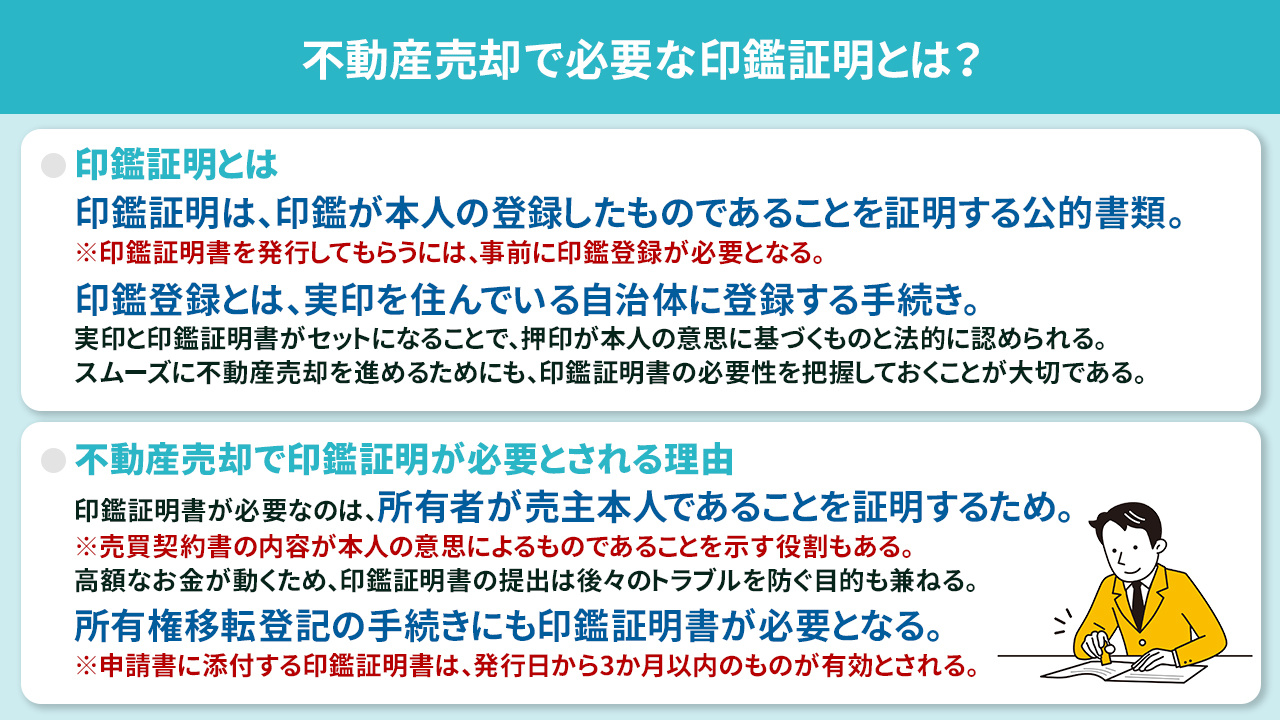 不動産売却で必要な印鑑証明とは？

印鑑証明とは

印鑑証明は、印鑑が本人の登録したものであることを証明する公的書類。
※印鑑証明書を発行してもらうには、事前に印鑑登録が必要となる。

印鑑登録とは、実印を住んでいる自治体に登録する手続き。
実印と印鑑証明書がセットになることで、押印が本人の意思に基づくものと法的に認められる。
スムーズに不動産売却を進めるためにも、印鑑証明書の必要性を把握しておくことが大切である。

不動産売却で印鑑証明が必要とされる理由

印鑑証明書が必要なのは、所有者が売主本人であることを証明するため。
※売買契約書の内容が本人の意思によるものであることを示す役割もある。
高額なお金が動くため、印鑑証明書の提出は後々のトラブルを防ぐ目的も兼ねる。

所有権移転登記の手続きにも印鑑証明書が必要となる。
※申請書に添付する印鑑証明書は、発行日から3か月以内のものが有効とされる。